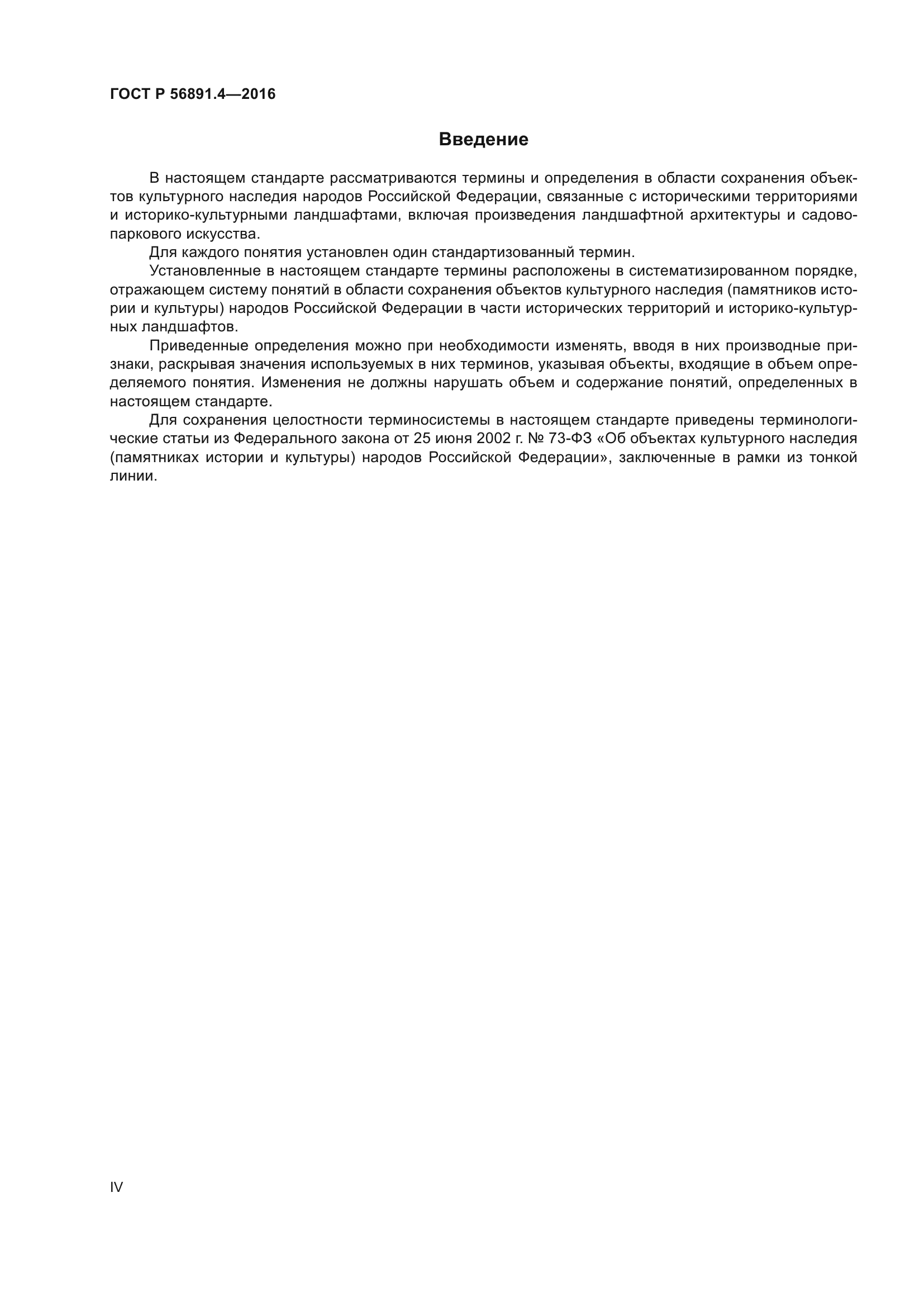 ГОСТ Р 56891.4—2016

Введение

В настоящем стандарте рассматриваются термины и определения в области сохранения объектов культурного наследия народов Российской Федерации, связанные с историческими территориями и историко-культурными ландшафтами, включая произведения ландшафтной архитектуры и садово-паркового искусства.

Для каждого понятия установлен один стандартизованный термин.

Установленные в настоящем стандарте термины расположены в систематизированном порядке, отражающем систему понятий в области сохранения объектов культурного наследия (памятников истории и культуры) народов Российской Федерации в части исторических территорий и историко-культурных ландшафтов.

Приведенные определения можно при необходимости изменять, вводя в них производные признаки, раскрывая значения используемых в них терминов, указывая объекты, входящие в объем определяемого понятия. Изменения не должны нарушать объем и содержание понятий, определенных в настоящем стандарте.

Для сохранения целостности терминосистемы в настоящем стандарте приведены терминологические статьи из Федерального закона от 25 июня 2002 г. № 73-ФЗ «Об объектах культурного наследия (памятниках истории и культуры) народов Российской Федерации», заключенные в рамки из тонкой линии.

IV